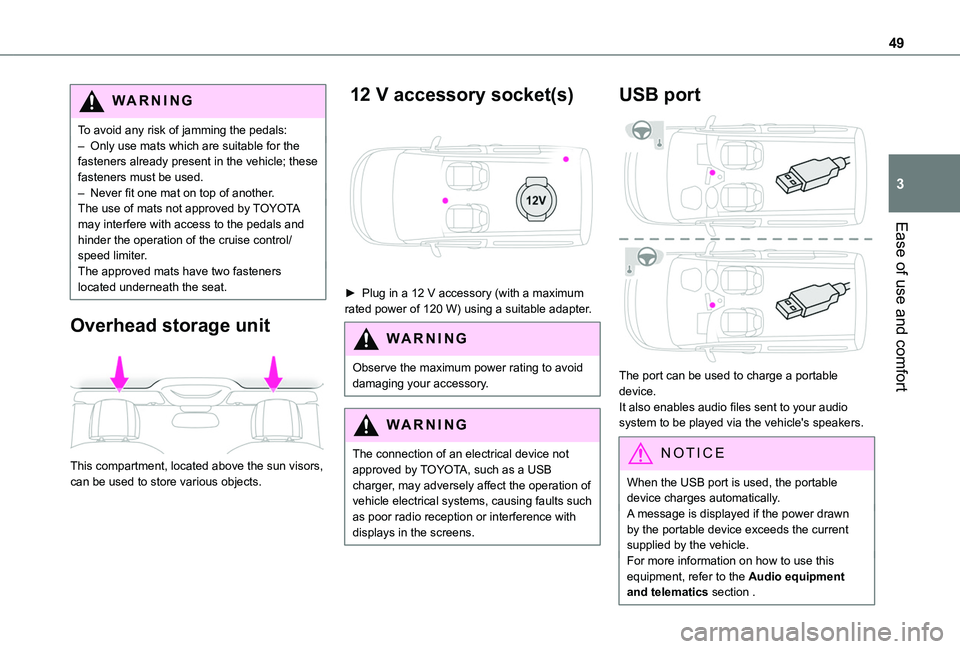 49

3

Ease of use and comfort

WARNING

To avoid any risk of jamming the pedals:
– Only use mats which are suitable for the fasteners already present in the vehicle; these fasteners must be used.
– Never fit one mat on top of another.
The use of mats not approved by TOYOTA may interfere with access to the pedals and hinder the operation of the cruise control/speed limiter.
The approved mats have two fasteners located underneath the seat.

Overhead storage unit

This compartment, located above the sun visors, can be used to store various objects.

12 V accessory socket(s)

12V

► Plug in a 12 V accessory (with a maximum rated power of 120 W) using a suitable adapter.

WARNING

Observe the maximum power rating to avoid damaging your accessory.

WARNING

The connection of an electrical device not approved by TOYOTA, such as a USB charger, may adversely affect the operation of vehicle electrical systems, causing faults such as poor radio reception or interference with displays in the screens.

USB port

The port can be used to charge a portable device.
It also enables audio files sent to your audio system to be played via the vehicle's speakers.

NOTICE

When the USB port is used, the portable device charges automatically.
A message is displayed if the power drawn by the portable device exceeds the current supplied by the vehicle.
For more information on how to use this equipment, refer to the Audio equipment and telematics section .

carmanualsonline.info